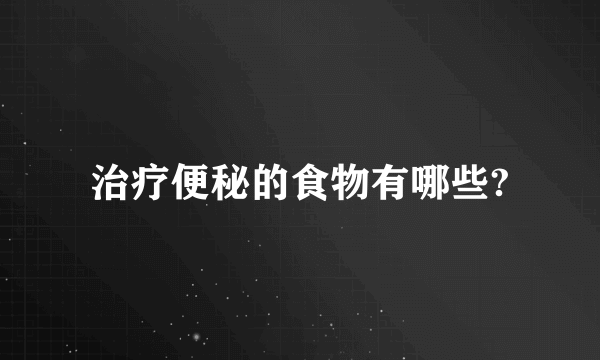 治疗便秘的食物有哪些?